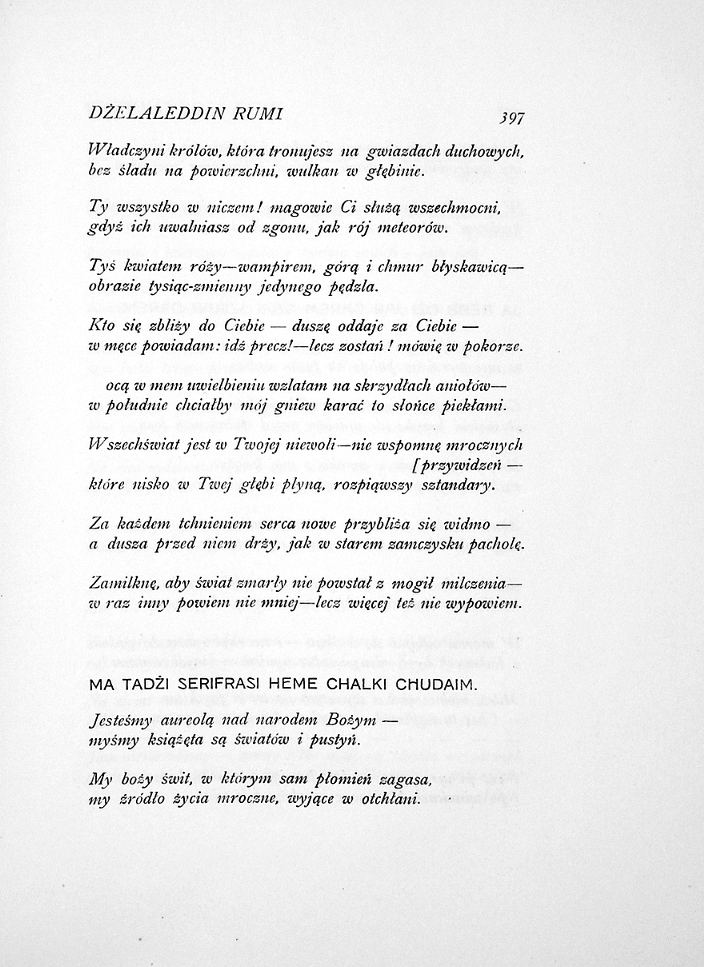 DŻELALEDDIN RUMI

397

Władczyni królów, która tronujesz na gwiazdach duchowych, bez śladu na powierzchni, wulkan w głębinie.

Ty wszystko w niczem! magowie Ci służą wszechmocni, gdyż ich uwalniasz od zgonu, jak rój meteorów.

Tyś kwiatem róży—wampirem, górą i chmur błyskawicą— obrazie tysiąc-zmienny jedynego pędzla.

Kto się zbliży do Ciebie — duszę oddaje za Ciebie — w męce powiadam: idź precz!—lecz zostań! mówię w pokorze.

ocą w mem uwielbieniu wzlatam na skrzydłach aniołów— w południe chciałby mój gniew karać to słońce piekłami.

Wszechświat jest w Twojej niewoli—nie wspomnę mrocznych [przywidzeń — które nisko w Twej głębi płyną, rozpiąwszy sztandary.

Za każdem tchnieniem serca nowe przybliża się widmo — a dusza przed niem drży, jak w starem zamczysku pacholę.

Zamilknę, aby świat zmarły nie powstał z mogił milczenia— w raz inny powiem nie mniej—lecz więcej też nie wypowiem.

MA TADŻI SERIFRASI HEME CHALKI CHUDAIM.

Jesteśmy aureolą nad narodem Bożym — myśmy książęta są światów i pustyń.

My boży świt, w którym sam płomień zagasa, my źródło życia mroczne, wyjące w otchłani.